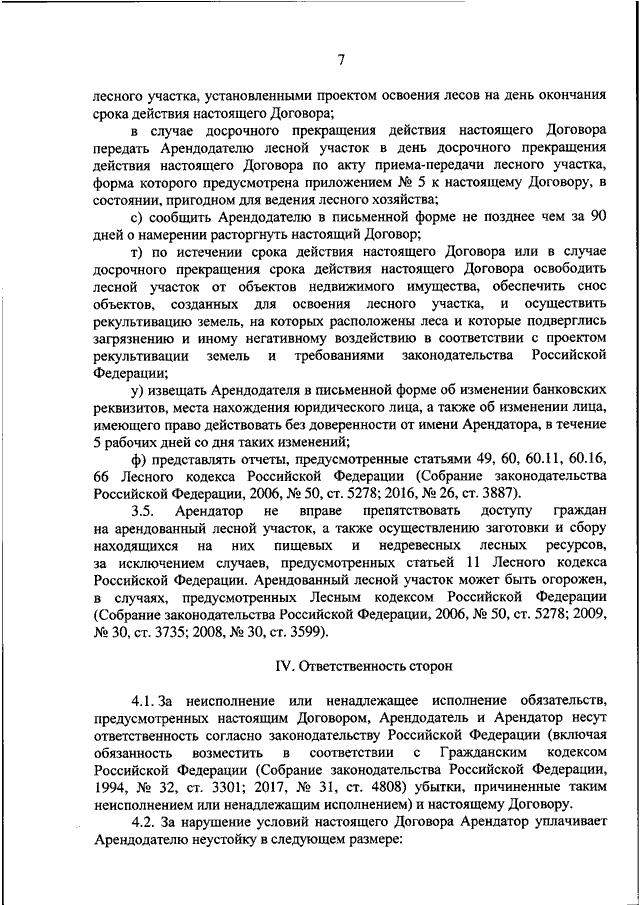 7

лесного участка, установленными проектом освоения лесов на день окончания срока действия настоящего Договора;

в случае досрочного прекращения действия настоящего Договора передать Арендодателю лесной участок в день досрочного прекращения действия настоящего Договора по акту приема-передачи лесного участка, форма которого предусмотрена приложением № 5 к настоящему Договору, в состоянии, пригодном для ведения лесного хозяйства;

с) сообщить Арендодателю в письменной форме не позднее чем за 90 дней о намерении расторгнуть настоящий Договор;

т) по истечении срока действия настоящего Договора или в случае досрочного прекращения срока действия настоящего Договора освободить лесной участок от объектов недвижимого имущества, обеспечить снос объектов, созданных для освоения лесного участка, и осуществить рекультивацию земель, на которых расположены леса и которые подверглись загрязнению и иному негативному воздействию в соответствии с проектом рекультивации земель и требованиями законодательства Российской Федерации;

у) извещать Арендодателя в письменной форме об изменении банковских реквизитов, места нахождения юридического лица, а также об изменении лица, имеющего право действовать без доверенности от имени Арендатора, в течение 5 рабочих дней со дня таких изменений;

ф) представлять отчеты, предусмотренные статьями 49, 60, 60.11, 60.16, 66 Лесного кодекса Российской Федерации (Собрание законодательства Российской Федерации, 2006, № 50, ст. 5278; 2016, № 26, ст. 3887).

3.5. Арендатор не вправе препятствовать доступу граждан на арендованный лесной участок, а также осуществлению заготовки и сбору находящихся на них пищевых и недревесных лесных ресурсов, за исключением случаев, предусмотренных статьей 11 Лесного кодекса Российской Федерации. Арендованный лесной участок может быть огорожен, в случаях, предусмотренных Лесным кодексом Российской Федерации (Собрание законодательства Российской Федерации, 2006, № 50, ст. 5278; 2009, № 30, ст. 3735; 2008, № 30, ст. 3599).

IV. Ответственность сторон

4.1. За неисполнение или ненадлежащее исполнение обязательств, предусмотренных настоящим Договором, Арендодатель и Арендатор несут ответственность согласно законодательству Российской Федерации (включая обязанность возместить в соответствии с Гражданским кодексом Российской Федерации (Собрание законодательства Российской Федерации, 1994, № 32, ст. 3301; 2017, № 31, ст. 4808) убытки, причиненные таким неисполнением или ненадлежащим исполнением) и настоящему Договору.

4.2. За нарушение условий настоящего Договора Арендатор уплачивает Арендодателю неустойку в следующем размере: